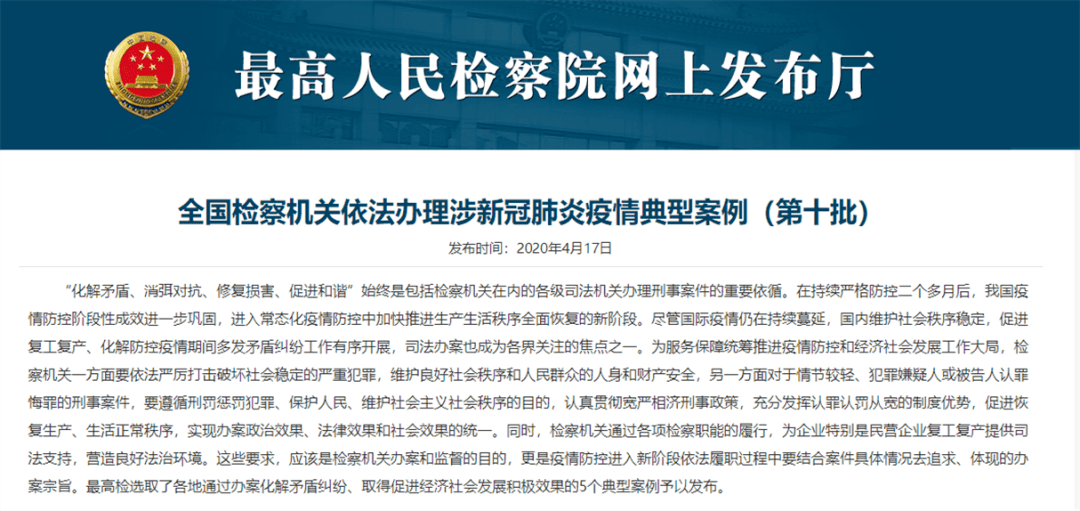 最高人民检察院网上发布厅

全国检察机关依法办理涉新冠肺炎疫情典型案例（第十批）

发布时间：2020年4月17日

“化解矛盾、消弭对抗、修复损害、促进和谐”始终是包括检察机关在内的各级司法机关办理刑事案件的重要依循。在持续严格防控二个多月后，我国疫情防控阶段性成效进一步巩固，进入常态化疫情防控中加快推进生产生活秩序全面恢复的新阶段。尽管国际疫情仍在持续蔓延，国内维护社会秩序稳定，促进复工复产、化解防控疫情期间多发矛盾纠纷工作有序开展，司法办案也成为各界关注的焦点之一。为服务保障统筹推进疫情防控和经济社会发展工作大局，检察机关一方面要依法严厉打击破坏社会稳定的严重犯罪，维护良好社会秩序和人民群众的人身和财产安全，另一方面对于情节较轻、犯罪嫌疑人或被告人认罪悔罪的刑事案件，要遵循刑罚惩罚犯罪、保护人民、维护社会主义社会秩序的目的，认真贯彻宽严相济刑事政策，充分发挥认罪认罚从宽的制度优势，促进恢复生产、生活正常秩序，实现办案政治效果、法律效果和社会效果的统一。同时，检察机关通过各项检察职能的履行，为企业特别是民营企业复工复产提供司法支持，营造良好法治环境。这些要求，应该是检察机关办案和监督的目的，更是疫情防控进入新阶段依法履职过程中要结合案件具体情况去追求、体现的办案宗旨。最高检选取了各地通过办案化解矛盾纠纷、取得促进经济社会发展积极效果的5个典型案例予以发布。